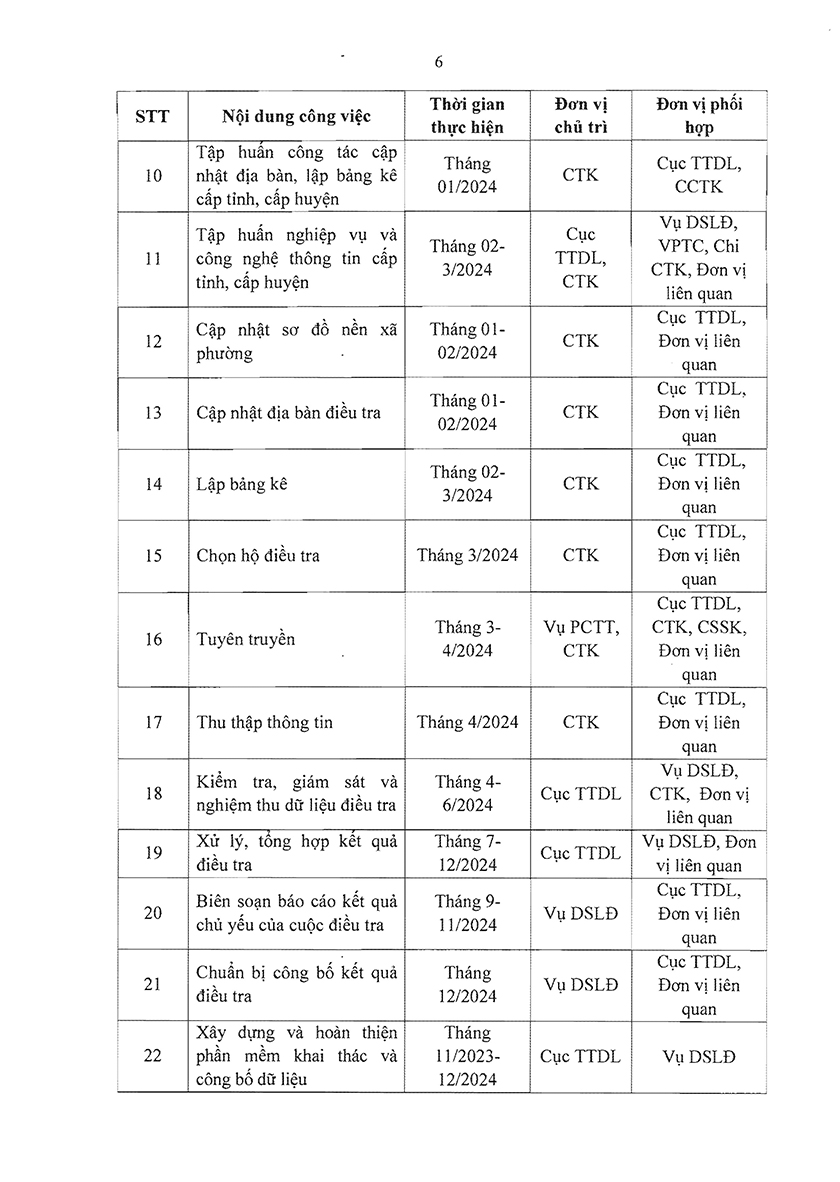 6

| STT | Nội dung công việc | Thời gian thực hiện | Đơn vị chủ trì | Đơn vị phối hợp |
|---|---|---|---|---|
| 10 | Tập huấn công tác cập nhật địa bàn, lập bảng kê cấp tỉnh, cấp huyện | Tháng 01/2024 | CTK | Cục TTDL, CCTK |
| 11 | Tập huấn nghiệp vụ và công nghệ thông tin cấp tỉnh, cấp huyện | Tháng 02-3/2024 | Cục TTDL, CTK | Vụ DSLĐ, VPTC, Chi CTK, Đơn vị liên quan |
| 12 | Cập nhật sơ đồ nền xã phường | Tháng 01-02/2024 | CTK | Cục TTDL, Đơn vị liên quan |
| 13 | Cập nhật địa bàn điều tra | Tháng 01-02/2024 | CTK | Cục TTDL, Đơn vị liên quan |
| 14 | Lập bảng kê | Tháng 02-3/2024 | CTK | Cục TTDL, Đơn vị liên quan |
| 15 | Chọn hộ điều tra | Tháng 3/2024 | CTK | Cục TTDL, Đơn vị liên quan |
| 16 | Tuyên truyền | Tháng 3-4/2024 | Vụ PCTT, CTK | Cục TTDL, CTK, CSSK, Đơn vị liên quan |
| 17 | Thu thập thông tin | Tháng 4/2024 | CTK | Cục TTDL, Đơn vị liên quan |
| 18 | Kiểm tra, giám sát và nghiệm thu dữ liệu điều tra | Tháng 4-6/2024 | Cục TTDL | Vụ DSLĐ, CTK, Đơn vị liên quan |
| 19 | Xử lý, tổng hợp kết quả điều tra | Tháng 7-12/2024 | Cục TTDL | Vụ DSLĐ, Đơn vị liên quan |
| 20 | Biên soạn báo cáo kết quả chủ yếu của cuộc điều tra | Tháng 9-11/2024 | Vụ DSLĐ | Cục TTDL, Đơn vị liên quan |
| 21 | Chuẩn bị công bố kết quả điều tra | Tháng 12/2024 | Vụ DSLĐ | Cục TTDL, Đơn vị liên quan |
| 22 | Xây dựng và hoàn thiện phần mềm khai thác và công bố dữ liệu | Tháng 11/2023-12/2024 | Cục TTDL | Vụ DSLĐ |